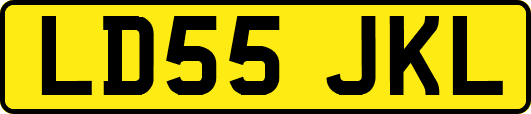 LD55 JKL